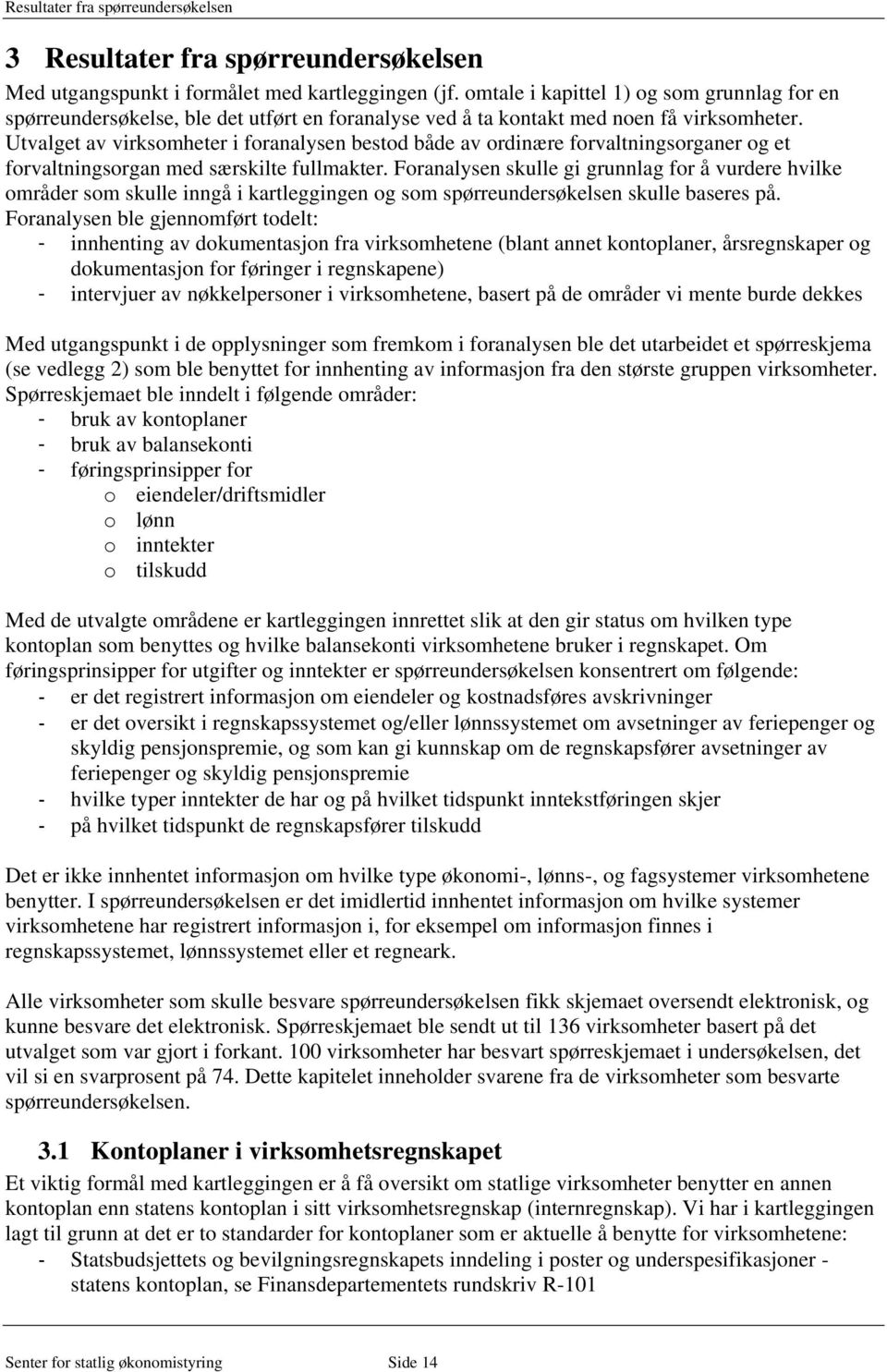 Resultater fra spørreundersøkelsen

3 Resultater fra spørreundersøkelsen

Med utgangspunkt i formålet med kartleggingen (jf. omtale i kapittel 1) og som grunnlag for en spørreundersøkelse, ble det utført en foranalyse ved å ta kontakt med noen få virksomheter. Utvalget av virksomheter i foranalysen bestod både av ordinære forvaltningsorganer og et forvaltningsorgan med særskilte fullmakter. Foranalysen skulle gi grunnlag for å vurdere hvilke områder som skulle inngå i kartleggingen og som spørreundersøkelsen skulle baseres på. Foranalysen ble gjennomført todelt:
- innhenting av dokumentasjon fra virksomhetene (blant annet kontoplaner, årsregnskaper og dokumentasjon for føringer i regnskapene)
- intervjuer av nøkkelpersoner i virksomhetene, basert på de områder vi mente burde dekkes

Med utgangspunkt i de opplysninger som fremkom i foranalysen ble det utarbeidet et spørreskjema (se vedlegg 2) som ble benyttet for innhenting av informasjon fra den største gruppen virksomheter. Spørreskjemaet ble inndelt i følgende områder:
- bruk av kontoplaner
- bruk av balansekonti
- føringsprinsipper for
o eiendeler/driftsmidler
o lønn
o inntekter
o tilskudd

Med de utvalgte områdene er kartleggingen innrettet slik at den gir status om hvilken type kontoplan som benyttes og hvilke balansekonti virksomhetene bruker i regnskapet. Om føringsprinsipper for utgifter og inntekter er spørreundersøkelsen konsentrert om følgende:
- er det registrert informasjon om eiendeler og kostnadsføres avskrivninger
- er det oversikt i regnskapssystemet og/eller lønnssystemet om avsetninger av feriepenger og skyldig pensjonspremie, og som kan gi kunnskap om de regnskapsfører avsetninger av feriepenger og skyldig pensjonspremie
- hvilke typer inntekter de har og på hvilket tidspunkt inntekstføringen skjer
- på hvilket tidspunkt de regnskapsfører tilskudd

Det er ikke innhentet informasjon om hvilke type økonomi-, lønns-, og fagsystemer virksomhetene benytter. I spørreundersøkelsen er det imidlertid innhentet informasjon om hvilke systemer virksomhetene har registrert informasjon i, for eksempel om informasjon finnes i regnskapssystemet, lønnssystemet eller et regneark.

Alle virksomheter som skulle besvare spørreundersøkelsen fikk skjemaet oversendt elektronisk, og kunne besvare det elektronisk. Spørreskjemaet ble sendt ut til 136 virksomheter basert på det utvalget som var gjort i forkant. 100 virksomheter har besvart spørreskjemaet i undersøkelsen, det vil si en svarprosent på 74. Dette kapitelet inneholder svarene fra de virksomheter som besvarte spørreundersøkelsen.

3.1 Kontoplaner i virksomhetsregnskapet

Et viktig formål med kartleggingen er å få oversikt om statlige virksomheter benytter en annen kontoplan enn statens kontoplan i sitt virksomhetsregnskap (internregnskap). Vi har i kartleggingen lagt til grunn at det er to standarder for kontoplaner som er aktuelle å benytte for virksomhetene:
- Statsbudsjettets og bevilgningsregnskapets inndeling i poster og underspesifikasjoner - statens kontoplan, se Finansdepartementets rundskriv R-101

Senter for statlig økonomistyring Side 14